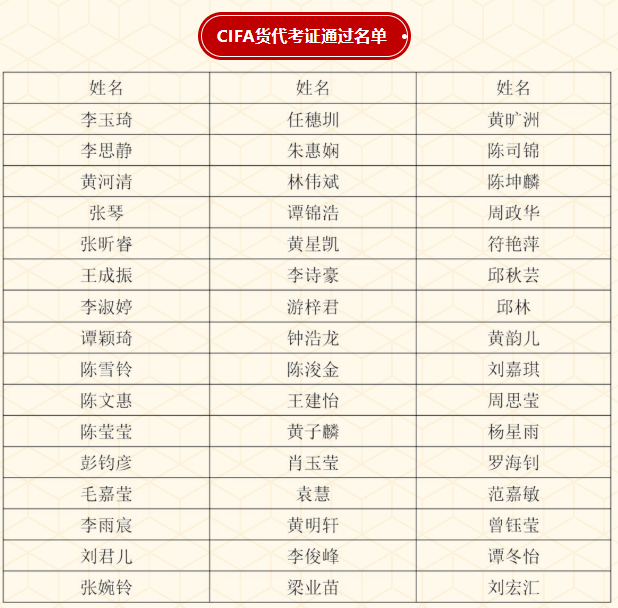 CIFA货代考证通过名单

| 姓名 | 姓名 | 姓名 |
|---|---|---|
| 李玉琦 | 任穗圳 | 黄旷洲 |
| 李思静 | 朱惠娴 | 陈司锦 |
| 黄河清 | 林伟斌 | 陈坤麟 |
| 张琴 | 谭锦浩 | 周政华 |
| 张昕睿 | 黄星凯 | 符艳萍 |
| 王成振 | 李诗豪 | 邱秋芸 |
| 李淑婷 | 游梓君 | 邱林 |
| 谭颖琦 | 钟浩龙 | 黄韵儿 |
| 陈雪铃 | 陈浚金 | 刘嘉琪 |
| 陈文惠 | 王建怡 | 周思莹 |
| 陈莹莹 | 黄子麟 | 杨星雨 |
| 彭钧彦 | 肖玉莹 | 罗海钊 |
| 毛嘉莹 | 袁慧 | 范嘉敏 |
| 李雨宸 | 黄明轩 | 曾钰莹 |
| 刘君儿 | 李俊峰 | 谭冬怡 |
| 张婉铃 | 梁业苗 | 刘宏汇 |